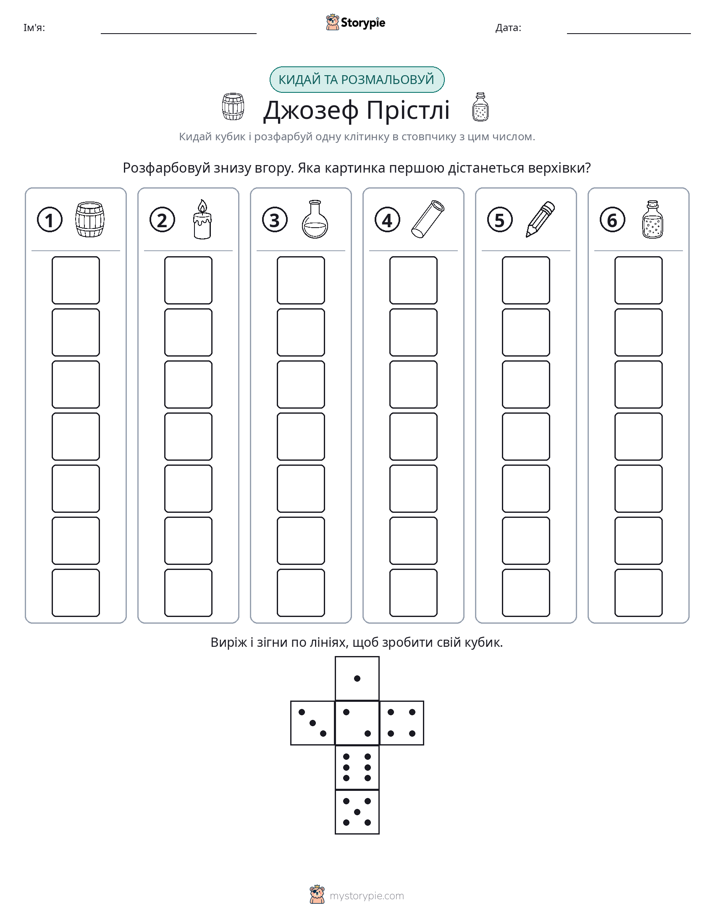 Ім'я: ____ Storypie Дата: ____

КИДАЙ ТА РОЗМАЛЬОВУЙ

Джозеф Прістлі

Кидай кубик і розфарбуй одну клітинку в стовпчику з цим числом.

Розфарбовуй знизу вгору. Яка картинка першою дістанеться верхівки?

1

2

3

4

5

6

Виріж і зігни по лініях, щоб зробити свій кубик.

mystorypie.com